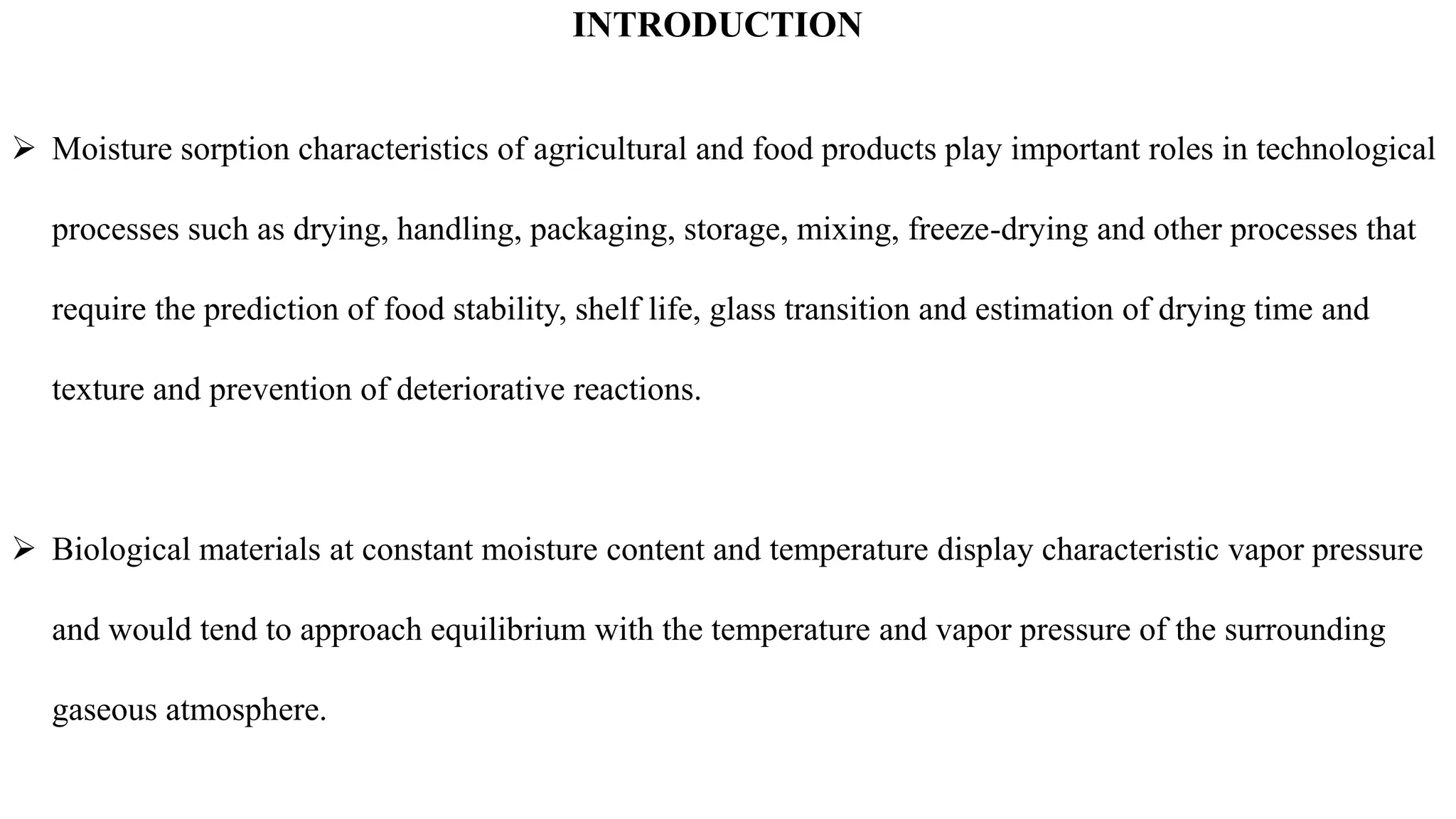 INTRODUCTION

➢ Moisture sorption characteristics of agricultural and food products play important roles in technological processes such as drying, handling, packaging, storage, mixing, freeze-drying and other processes that require the prediction of food stability, shelf life, glass transition and estimation of drying time and texture and prevention of deteriorative reactions.

➢ Biological materials at constant moisture content and temperature display characteristic vapor pressure and would tend to approach equilibrium with the temperature and vapor pressure of the surrounding gaseous atmosphere.